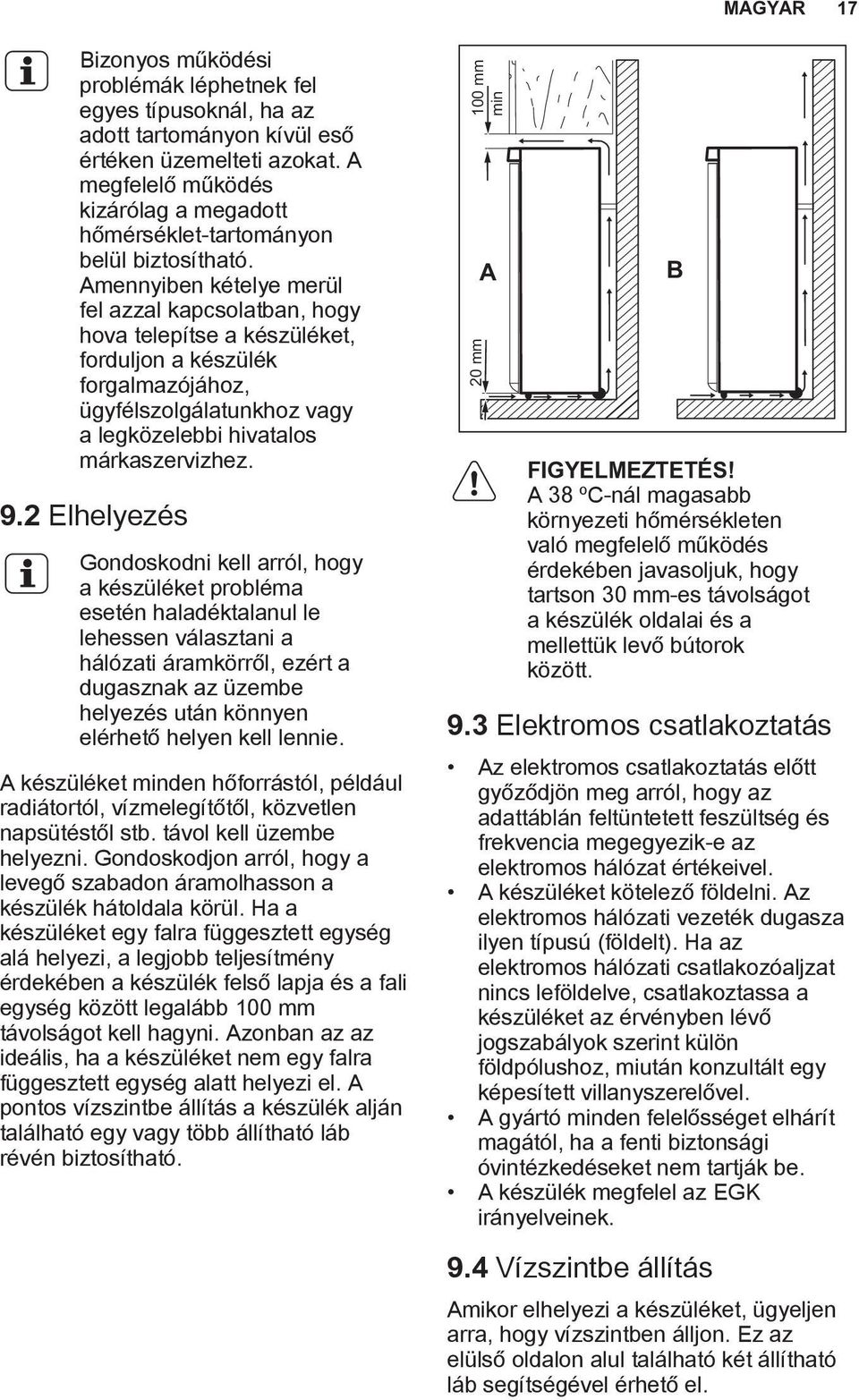 MAGYAR 17

Bizonyos működési problémák léphetnek fel egyes típusoknál, ha az adott tartományon kívül eső értéken üzemelteti azokat. A megfelelő működés kizárólag a megadott hőmérséklet-tartományon belül biztosítható. Amennyiben kételye merül fel azzal kapcsolatban, hogy hova telepítse a készüléket, forduljon a készülék forgalmazójához, ügyfélszolgálatunkhoz vagy a legközelebbi hivatalos márkaszervizhez.

9.2 Elhelyezés

Gondoskodni kell arról, hogy a készüléket probléma esetén haladéktalanul le lehessen választani a hálózati áramkörről, ezért a dugasznak az üzembe helyezés után könnyen elérhető helyen kell lennie.

A készüléket minden hőforrástól, például radiátortól, vízmelegítőtől, közvetlen napsütéstől stb. távol kell üzembe helyezni. Gondoskodjon arról, hogy a levegő szabadon áramolhasson a készülék hátoldala körül. Ha a készüléket egy falra függesztett egység alá helyezi, a legjobb teljesítmény érdekében a készülék felső lapja és a fali egység között legalább 100 mm távolságot kell hagyni. Azonban az az ideális, ha a készüléket nem egy falra függesztett egység alatt helyezi el. A pontos vízszintbe állítás a készülék alján található egy vagy több állítható láb révén biztosítható.

100 mm min

A

B

20 mm

FIGYELMEZTETÉS!
A 38 ºC-nál magasabb környezeti hőmérsékleten való megfelelő működés érdekében javasoljuk, hogy tartson 30 mm-es távolságot a készülék oldalai és a mellettük levő bútorok között.

9.3 Elektromos csatlakoztatás

• Az elektromos csatlakoztatás előtt győződjön meg arról, hogy az adattáblán feltüntetett feszültség és frekvencia megegyezik-e az elektromos hálózat értékeivel.
• A készüléket kötelező földelni. Az elektromos hálózati vezeték dugasza ilyen típusú (földelt). Ha az elektromos hálózati csatlakozóaljzat nincs leföldelve, csatlakoztassa a készüléket az érvényben lévő jogszabályok szerint külön földpólushoz, miután konzultált egy képesített villanyszerelővel.
• A gyártó minden felelősséget elhárít magától, ha a fenti biztonsági óvintézkedéseket nem tartják be.
• A készülék megfelel az EGK irányelveinek.

9.4 Vízszintbe állítás

Amikor elhelyezi a készüléket, ügyeljen arra, hogy vízszintben álljon. Ez az elülső oldalon alul található két állítható láb segítségével érhető el.